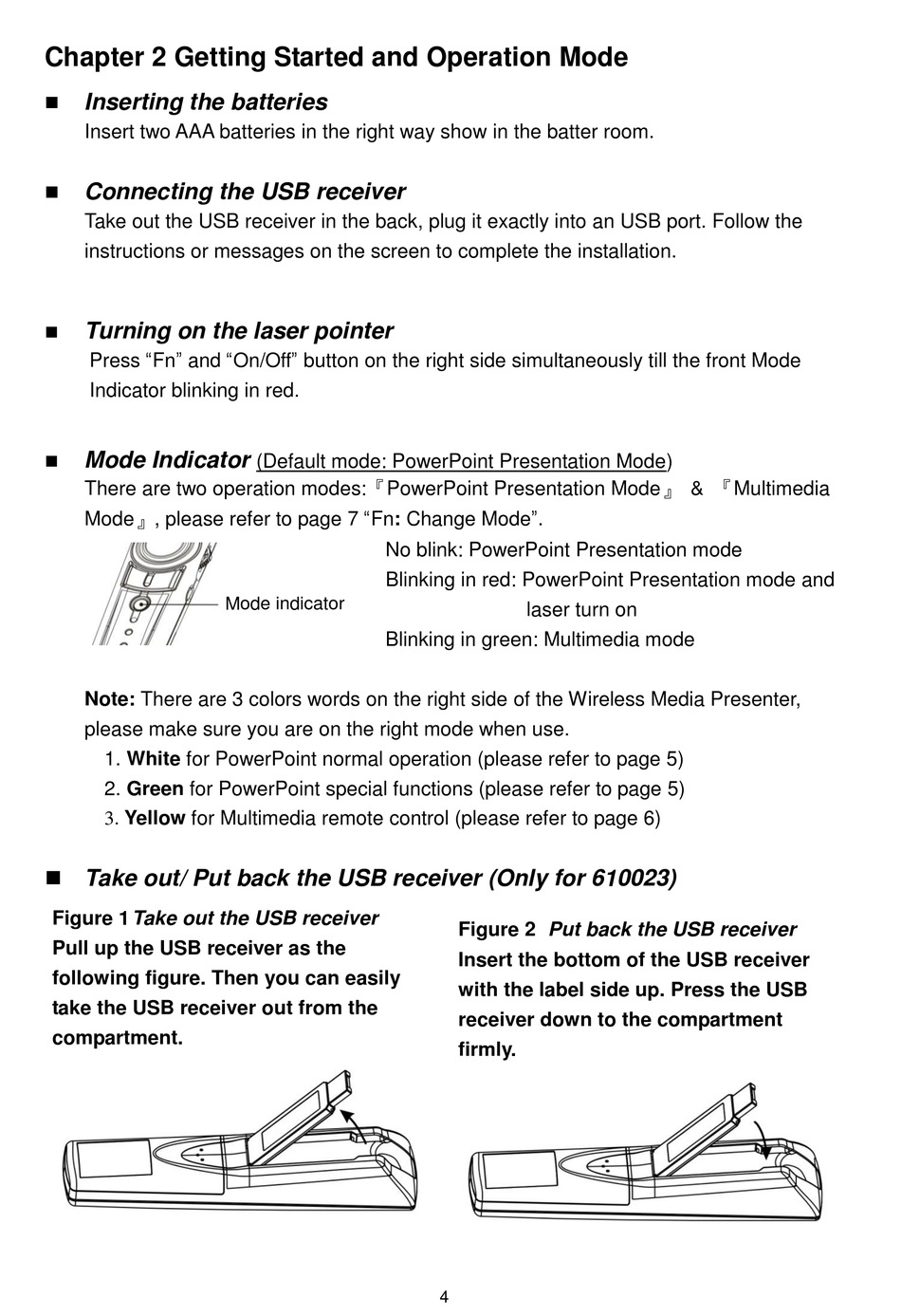 Chapter 2 Getting Started and Operation Mode

■ Inserting the batteries
Insert two AAA batteries in the right way show in the batter room.

■ Connecting the USB receiver
Take out the USB receiver in the back, plug it exactly into an USB port. Follow the instructions or messages on the screen to complete the installation.

■ Turning on the laser pointer
Press “Fn” and “On/Off” button on the right side simultaneously till the front Mode Indicator blinking in red.

■ Mode Indicator (Default mode: PowerPoint Presentation Mode)
There are two operation modes:『PowerPoint Presentation Mode』 & 『Multimedia Mode』, please refer to page 7 “Fn: Change Mode”.

Mode indicator

No blink: PowerPoint Presentation mode
Blinking in red: PowerPoint Presentation mode and laser turn on
Blinking in green: Multimedia mode

Note: There are 3 colors words on the right side of the Wireless Media Presenter, please make sure you are on the right mode when use.
1. White for PowerPoint normal operation (please refer to page 5)
2. Green for PowerPoint special functions (please refer to page 5)
3. Yellow for Multimedia remote control (please refer to page 6)

■ Take out/ Put back the USB receiver (Only for 610023)

Figure 1 Take out the USB receiver
Pull up the USB receiver as the following figure. Then you can easily take the USB receiver out from the compartment.

Figure 2 Put back the USB receiver
Insert the bottom of the USB receiver with the label side up. Press the USB receiver down to the compartment firmly.

4